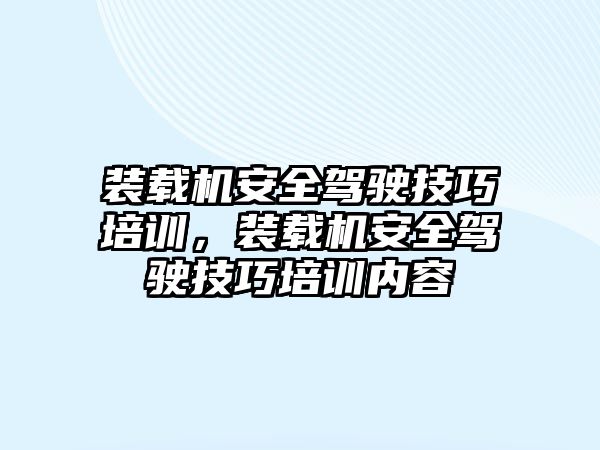 装载机安全驾驶技巧培训，装载机安全驾驶技巧培训内容